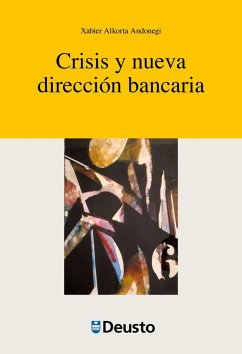 Xabier Alkorta Andonegi

Crisis y nueva dirección bancaria

Deusto